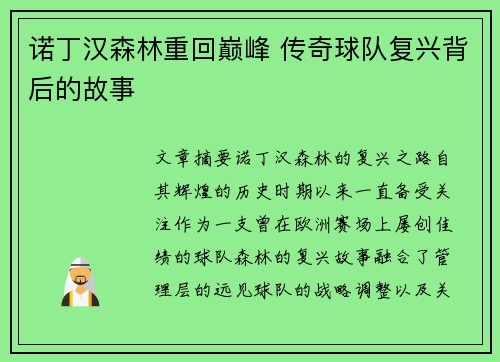 诺丁汉森林重回巅峰 传奇球队复兴背后的故事

文章摘要诺丁汉森林的复兴之路自其辉煌的历史时期以来一直备受关注作为一支曾在欧洲赛场上屡创佳绩的球队森林的复兴故事融合了管理层的远见球队的战略调整以及关